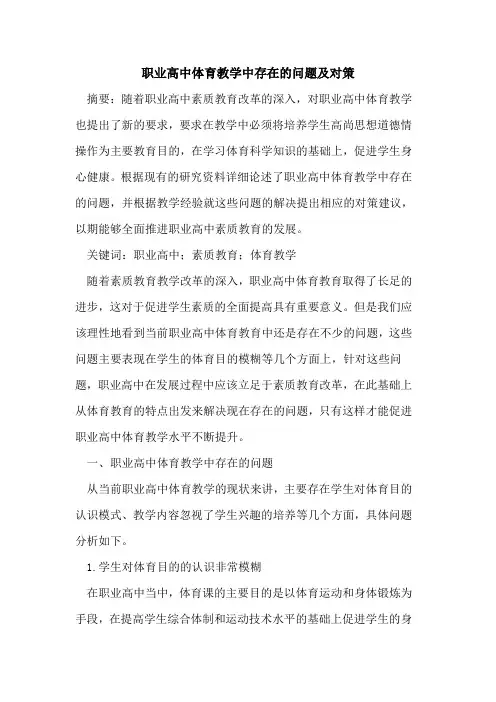 职业高中体育教学中存在的问题及对策

摘要：随着职业高中素质教育改革的深入，对职业高中体育教学也提出了新的要求，要求在教学中必须将培养学生高尚思想道德情操作为主要教育目的，在学习体育科学知识的基础上，促进学生身心健康。根据现有的研究资料详细论述了职业高中体育教学中存在的问题，并根据教学经验就这些问题的解决提出相应的对策建议，以期能够全面推进职业高中素质教育的发展。

关键词：职业高中；素质教育；体育教学

随着素质教育教学改革的深入，职业高中体育教育取得了长足的进步，这对于促进学生素质的全面提高具有重要意义。但是我们应该理性地看到当前职业高中体育教育中还是存在不少的问题，这些问题主要表现在学生的体育目的模糊等几个方面上，针对这些问题，职业高中在发展过程中应该立足于素质教育改革，在此基础上从体育教育的特点出发来解决现在存在的问题，只有这样才能促进职业高中体育教学水平不断提升。

一、职业高中体育教学中存在的问题

从当前职业高中体育教学的现状来讲，主要存在学生对体育目的认识模式、教学内容忽视了学生兴趣的培养等几个方面，具体问题分析如下。

1.学生对体育目的的认识非常模糊

在职业高中当中，体育课的主要目的是以体育运动和身体锻炼为手段，在提高学生综合体制和运动技术水平的基础上促进学生的身